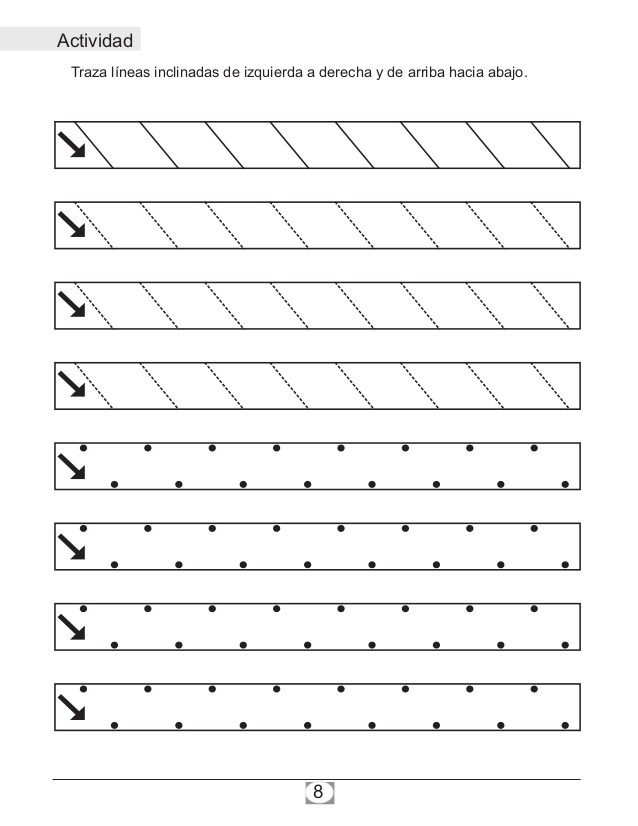 Actividad

Traza líneas inclinadas de izquierda a derecha y de arriba hacia abajo.

8